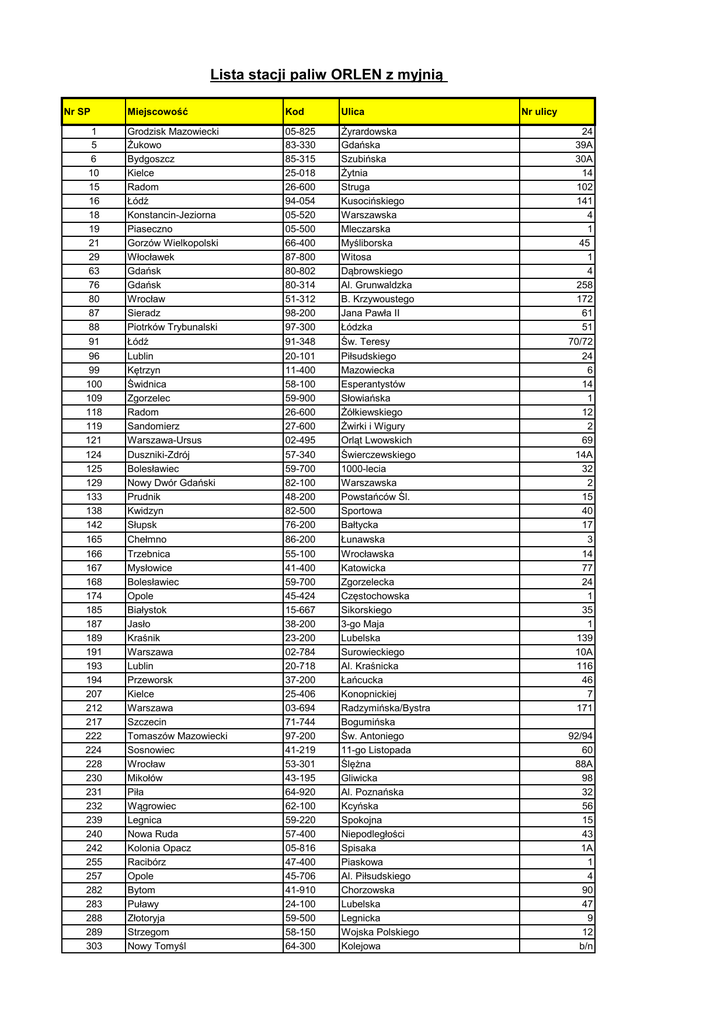 Lista stacji paliw ORLEN z myjnią

| Nr SP | Miejscowość | Kod | Ulica | Nr ulicy |
|---|---|---|---|---|
| 1 | Grodzisk Mazowiecki | 05-825 | Żyrardowska | 24 |
| 5 | Żukowo | 83-330 | Gdańska | 39A |
| 6 | Bydgoszcz | 85-315 | Szubińska | 30A |
| 10 | Kielce | 25-018 | Żytnia | 14 |
| 15 | Radom | 26-600 | Struga | 102 |
| 16 | Łódź | 94-054 | Kusocińskiego | 141 |
| 18 | Konstancin-Jeziorna | 05-520 | Warszawska | 4 |
| 19 | Piaseczno | 05-500 | Mleczarska | 1 |
| 21 | Gorzów Wielkopolski | 66-400 | Myśliborska | 45 |
| 29 | Włocławek | 87-800 | Witosa | 1 |
| 63 | Gdańsk | 80-802 | Dąbrowskiego | 4 |
| 76 | Gdańsk | 80-314 | Al. Grunwaldzka | 258 |
| 80 | Wrocław | 51-312 | B. Krzywoustego | 172 |
| 87 | Sieradz | 98-200 | Jana Pawła II | 61 |
| 88 | Piotrków Trybunalski | 97-300 | Łódzka | 51 |
| 91 | Łódź | 91-348 | Św. Teresy | 70/72 |
| 96 | Lublin | 20-101 | Piłsudskiego | 24 |
| 99 | Kętrzyn | 11-400 | Mazowiecka | 6 |
| 100 | Świdnica | 58-100 | Esperantystów | 14 |
| 109 | Zgorzelec | 59-900 | Słowiańska | 1 |
| 118 | Radom | 26-600 | Żółkiewskiego | 12 |
| 119 | Sandomierz | 27-600 | Żwirki i Wigury | 2 |
| 121 | Warszawa-Ursus | 02-495 | Orląt Lwowskich | 69 |
| 124 | Duszniki-Zdrój | 57-340 | Świerczewskiego | 14A |
| 125 | Bolesławiec | 59-700 | 1000-lecia | 32 |
| 129 | Nowy Dwór Gdański | 82-100 | Warszawska | 2 |
| 133 | Prudnik | 48-200 | Powstańców Śl. | 15 |
| 138 | Kwidzyn | 82-500 | Sportowa | 40 |
| 142 | Słupsk | 76-200 | Bałtycka | 17 |
| 165 | Chełmno | 86-200 | Łunawska | 3 |
| 166 | Trzebnica | 55-100 | Wrocławska | 14 |
| 167 | Mysłowice | 41-400 | Katowicka | 77 |
| 168 | Bolesławiec | 59-700 | Zgorzelecka | 24 |
| 174 | Opole | 45-424 | Częstochowska | 1 |
| 185 | Białystok | 15-667 | Sikorskiego | 35 |
| 187 | Jasło | 38-200 | 3-go Maja | 1 |
| 189 | Kraśnik | 23-200 | Lubelska | 139 |
| 191 | Warszawa | 02-784 | Surowieckiego | 10A |
| 193 | Lublin | 20-718 | Al. Kraśnicka | 116 |
| 194 | Przeworsk | 37-200 | Łańcucka | 46 |
| 207 | Kielce | 25-406 | Konopnickiej | 7 |
| 212 | Warszawa | 03-694 | Radzymińska/Bystra | 171 |
| 217 | Szczecin | 71-744 | Bogumińska | |
| 222 | Tomaszów Mazowiecki | 97-200 | Św. Antoniego | 92/94 |
| 224 | Sosnowiec | 41-219 | 11-go Listopada | 60 |
| 228 | Wrocław | 53-301 | Ślężna | 88A |
| 230 | Mikołów | 43-195 | Gliwicka | 98 |
| 231 | Piła | 64-920 | Al. Poznańska | 32 |
| 232 | Wągrowiec | 62-100 | Kcyńska | 56 |
| 239 | Legnica | 59-220 | Spokojna | 15 |
| 240 | Nowa Ruda | 57-400 | Niepodległości | 43 |
| 242 | Kolonia Opacz | 05-816 | Spisaka | 1A |
| 255 | Racibórz | 47-400 | Piaskowa | 1 |
| 257 | Opole | 45-706 | Al. Piłsudskiego | 4 |
| 282 | Bytom | 41-910 | Chorzowska | 90 |
| 283 | Puławy | 24-100 | Lubelska | 47 |
| 288 | Złotoryja | 59-500 | Legnicka | 9 |
| 289 | Strzegom | 58-150 | Wojska Polskiego | 12 |
| 303 | Nowy Tomyśl | 64-300 | Kolejowa | b/n |